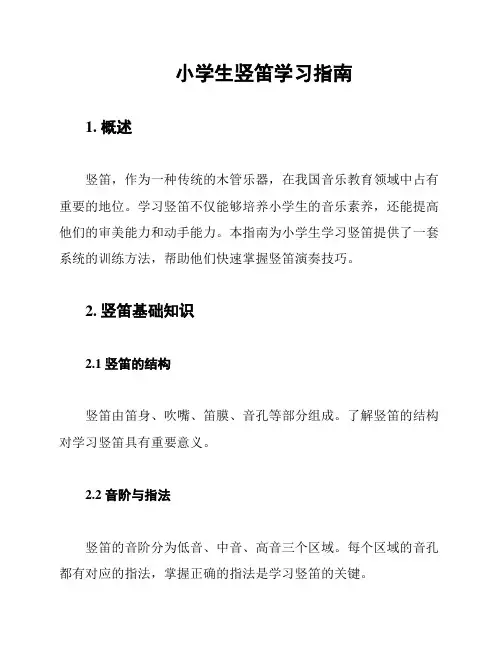 小学生竖笛学习指南

1. 概述

竖笛，作为一种传统的木管乐器，在我国音乐教育领域中占有重要的地位。学习竖笛不仅能够培养小学生的音乐素养，还能提高他们的审美能力和动手能力。本指南为小学生学习竖笛提供了一套系统的训练方法，帮助他们快速掌握竖笛演奏技巧。

2. 竖笛基础知识

2.1 竖笛的结构

竖笛由笛身、吹嘴、笛膜、音孔等部分组成。了解竖笛的结构对学习竖笛具有重要意义。

2.2 音阶与指法

竖笛的音阶分为低音、中音、高音三个区域。每个区域的音孔都有对应的指法，掌握正确的指法是学习竖笛的关键。